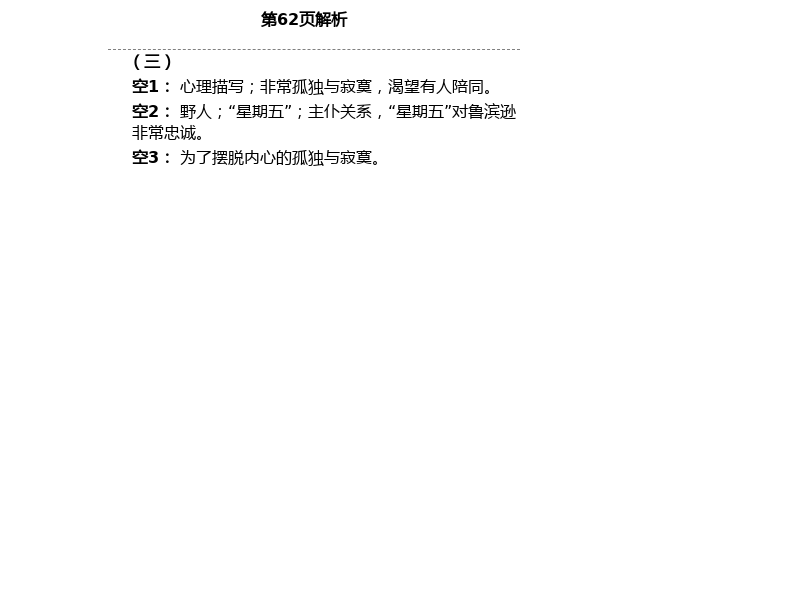 第62页解析

（三）

空1： 心理描写；非常孤独与寂寞，渴望有人陪同。

空2： 野人；“星期五”；主仆关系，“星期五”对鲁滨逊非常忠诚。

空3： 为了摆脱内心的孤独与寂寞。